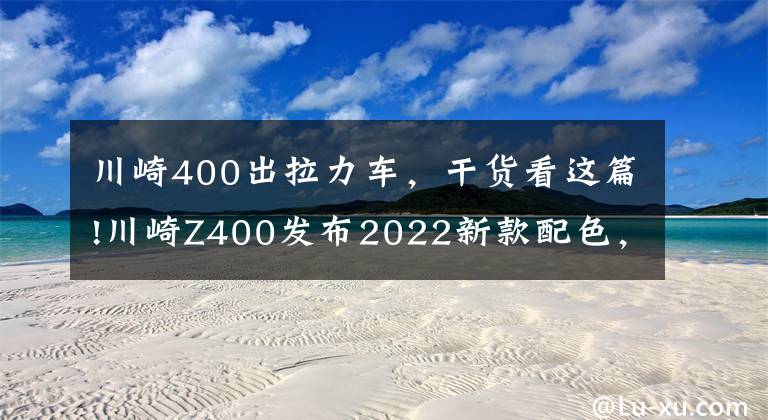 川崎400出拉力车，干货看这篇!川崎Z400发布2022新款配色，

@Lu-xu.com